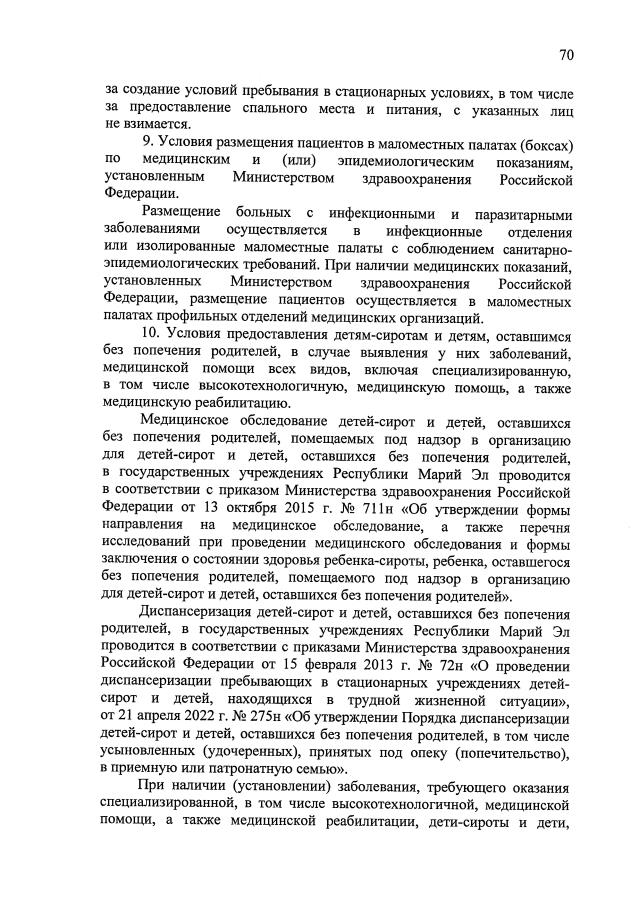 70

за создание условий пребывания в стационарных условиях, в том числе за предоставление спального места и питания, с указанных лиц не взимается.

9. Условия размещения пациентов в маломестных палатах (боксах) по медицинским и (или) эпидемиологическим показаниям, установленным Министерством здравоохранения Российской Федерации.

Размещение больных с инфекционными и паразитарными заболеваниями осуществляется в инфекционные отделения или изолированные маломестные палаты с соблюдением санитарно-эпидемиологических требований. При наличии медицинских показаний, установленных Министерством здравоохранения Российской Федерации, размещение пациентов осуществляется в маломестных палатах профильных отделений медицинских организаций.

10. Условия предоставления детям-сиротам и детям, оставшимся без попечения родителей, в случае выявления у них заболеваний, медицинской помощи всех видов, включая специализированную, в том числе высокотехнологичную, медицинскую помощь, а также медицинскую реабилитацию.

Медицинское обследование детей-сирот и детей, оставшихся без попечения родителей, помещаемых под надзор в организацию для детей-сирот и детей, оставшихся без попечения родителей, в государственных учреждениях Республики Марий Эл проводится в соответствии с приказом Министерства здравоохранения Российской Федерации от 13 октября 2015 г. № 711н «Об утверждении формы направления на медицинское обследование, а также перечня исследований при проведении медицинского обследования и формы заключения о состоянии здоровья ребенка-сироты, ребенка, оставшегося без попечения родителей, помещаемого под надзор в организацию для детей-сирот и детей, оставшихся без попечения родителей».

Диспансеризация детей-сирот и детей, оставшихся без попечения родителей, в государственных учреждениях Республики Марий Эл проводится в соответствии с приказами Министерства здравоохранения Российской Федерации от 15 февраля 2013 г. № 72н «О проведении диспансеризации пребывающих в стационарных учреждениях детей-сирот и детей, находящихся в трудной жизненной ситуации», от 21 апреля 2022 г. № 275н «Об утверждении Порядка диспансеризации детей-сирот и детей, оставшихся без попечения родителей, в том числе усыновленных (удочеренных), принятых под опеку (попечительство), в приемную или патронатную семью».

При наличии (установлении) заболевания, требующего оказания специализированной, в том числе высокотехнологичной, медицинской помощи, а также медицинской реабилитации, дети-сироты и дети,